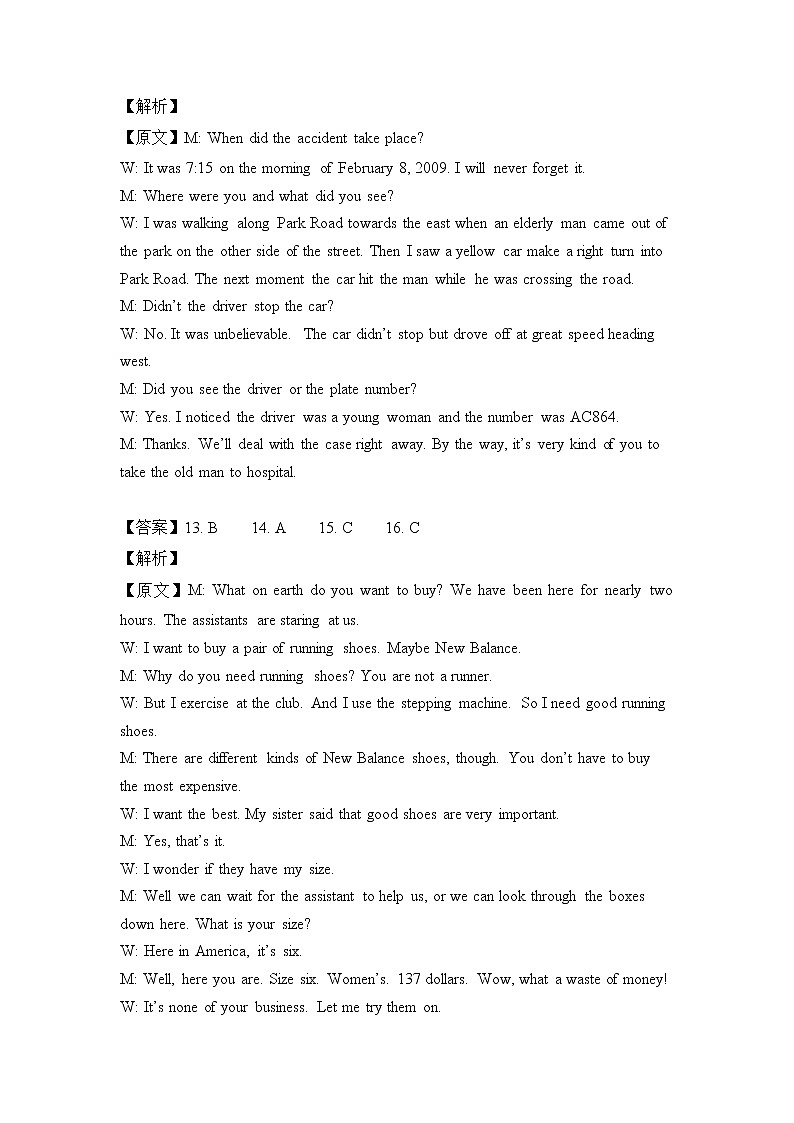 【解析】

【原文】M: When did the accident take place?

W: It was 7:15 on the morning of February 8, 2009. I will never forget it.

M: Where were you and what did you see?

W: I was walking along Park Road towards the east when an elderly man came out of the park on the other side of the street. Then I saw a yellow car make a right turn into Park Road. The next moment the car hit the man while he was crossing the road.

M: Didn't the driver stop the car?

W: No. It was unbelievable. The car didn't stop but drove off at great speed heading west.

M: Did you see the driver or the plate number?

W: Yes. I noticed the driver was a young woman and the number was AC864.

M: Thanks. We'll deal with the case right away. By the way, it's very kind of you to take the old man to hospital.

【答案】13. B 14. A 15. C 16. C

【解析】

【原文】M: What on earth do you want to buy? We have been here for nearly two hours. The assistants are staring at us.

W: I want to buy a pair of running shoes. Maybe New Balance.

M: Why do you need running shoes? You are not a runner.

W: But I exercise at the club. And I use the stepping machine. So I need good running shoes.

M: There are different kinds of New Balance shoes, though. You don't have to buy the most expensive.

W: I want the best. My sister said that good shoes are very important.

M: Yes, that's it.

W: I wonder if they have my size.

M: Well we can wait for the assistant to help us, or we can look through the boxes down here. What is your size?

W: Here in America, it's six.

M: Well, here you are. Size six. Women's. 137 dollars. Wow, what a waste of money!

W: It's none of your business. Let me try them on.